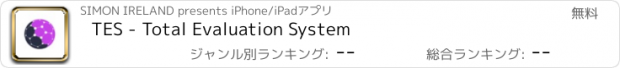 SIMON IRELAND presents iPhone/iPadアプリ

無料

TES - Total Evaluation System

ジャンル別ランキング: --

総合ランキング: --